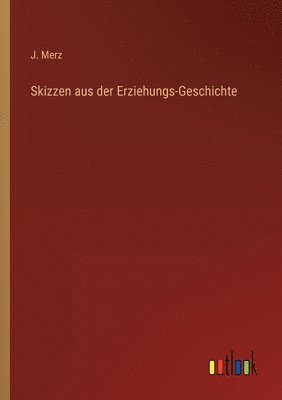 J. Merz

Skizzen aus der Erziehungs-Geschichte

outlook